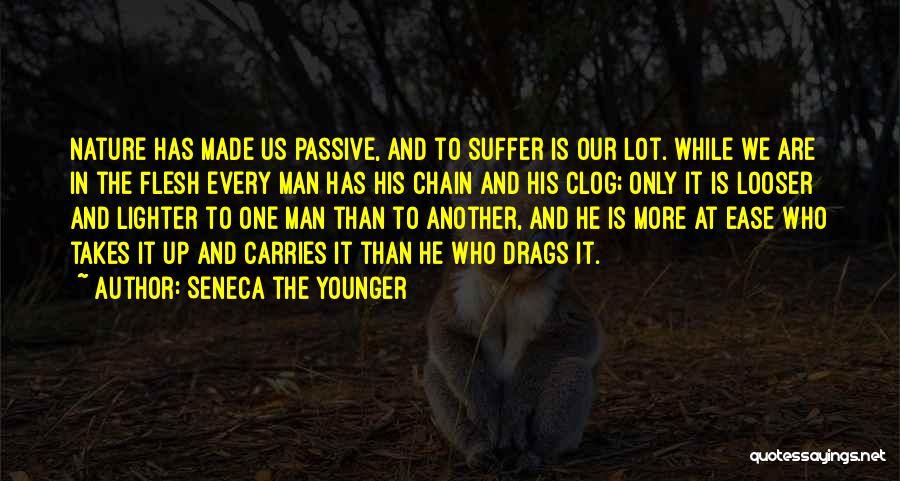 NATURE HAS MADE US PASSIVE, AND TO SUFFER IS OUR LOT. WHILE WE ARE IN THE FLESH EVERY MAN HAS HIS CHAIN AND HIS CLOG; ONLY IT IS LOOSER AND LIGHTER TO ONE MAN THAN TO ANOTHER, AND HE IS MORE AT EASE WHO TAKES IT UP AND CARRIES IT THAN HE WHO DRAGS IT.

~ AUTHOR: SENECA THE YOUNGER

quotessayings.net